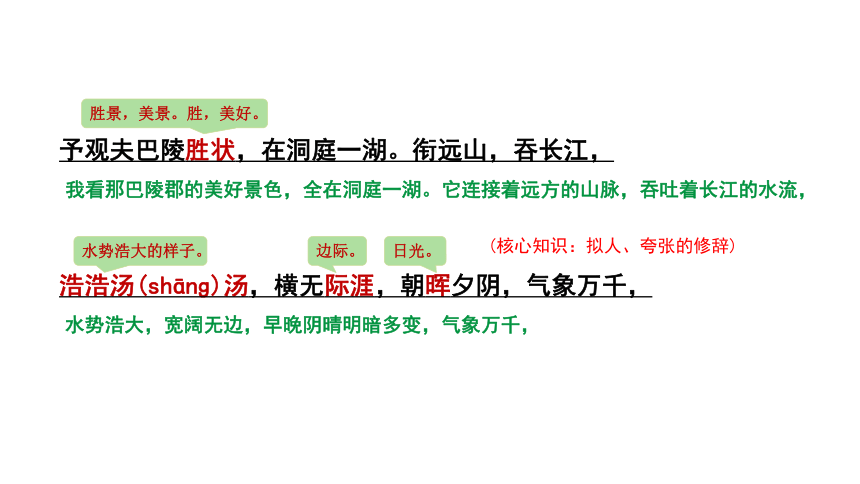 胜景，美景。胜，美好。

予观夫巴陵胜状，在洞庭一湖。衔远山，吞长江，

我看那巴陵郡的美好景色，全在洞庭一湖。它连接着远方的山脉，吞吐着长江的水流，

水势浩大的样子。

边际。

日光。

（核心知识：拟人、夸张的修辞）

浩浩汤(shāng)汤，横无际涯，朝晖夕阴，气象万千，

水势浩大，宽阔无边，早晚阴晴明暗多变，气象万千，